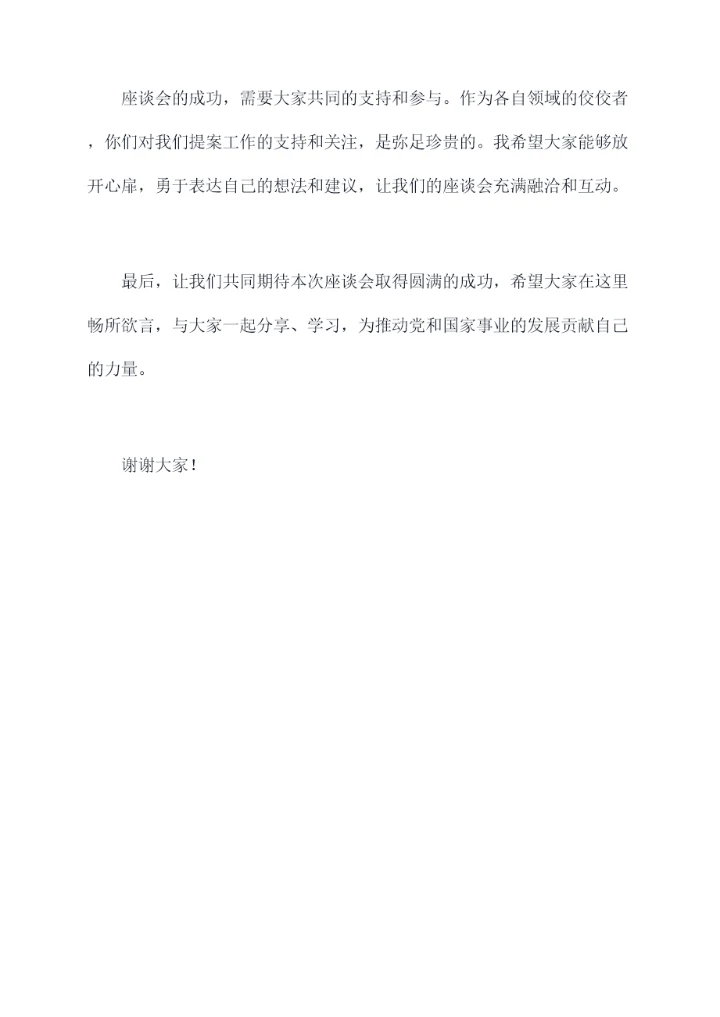 座谈会的成功，需要大家共同的支持和参与。作为各自领域的佼佼者，你们对我们提案工作的支持和关注，是弥足珍贵的。我希望大家能够放开心扉，勇于表达自己的想法和建议，让我们的座谈会充满融洽和互动。

最后，让我们共同期待本次座谈会取得圆满的成功，希望大家在这里畅所欲言，与大家一起分享、学习，为推动党和国家事业的发展贡献自己的力量。

谢谢大家！